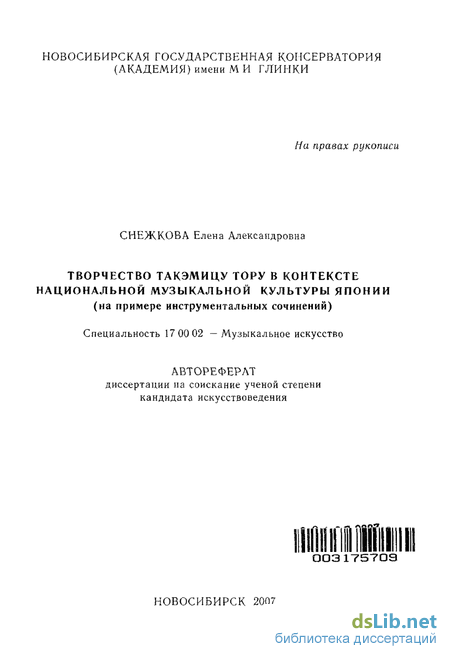 НОВОСИБИРСКАЯ ГОСУДАРСТВЕННАЯ КОНСЕРВАТОРИЯ (АКАДЕМИЯ) имени М И ГЛИНКИ

На правах рукописи

СНЕЖКОВА Елена Александровна

ТВОРЧЕСТВО ТАКЭМИЦУ ТОРУ В КОНТЕКСТЕ НАЦИОНАЛЬНОЙ МУЗЫКАЛЬНОЙ КУЛЬТУРЫ ЯПОНИИ (на примере инструментальных сочинений)

Специальность 17 00 02 – Музыкальное искусство

АВТОРЕФЕРАТ
диссертации на соискание ученой степени кандидата искусствоведения

003175709

НОВОСИБИРСК 2007

dsLib.net
библиотека диссертаций